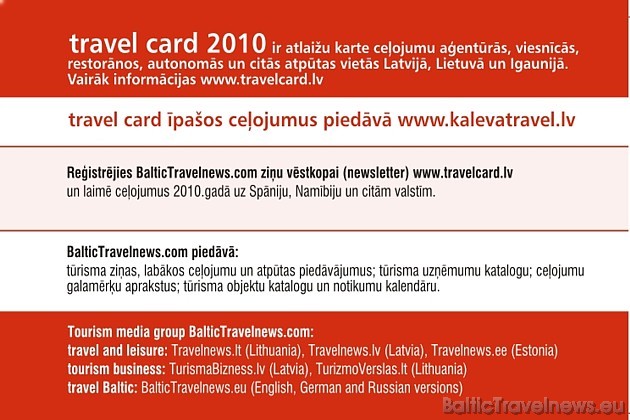 travel card 2010 ir atlaižu karte ceļojumu aģentūrās, viesnīcās, restorānos, autonomās un citās atpūtas vietās Latvijā, Lietuvā un Igaunijā. Vairāk informācijas www.travelcard.lv

travel card īpašos ceļojumus piedāvā www.kalevatravel.lv

Reģistrējies BalticTravelnews.com ziņu vēstkopai (newsletter) www.travelcard.lv un laimē ceļojumus 2010.gadā uz Spāniju, Namībiju un citām valstīm.

BalticTravelnews.com piedāvā:
tūrisma ziņas, labākos ceļojumu un atpūtas piedāvājumus; tūrisma uzņēmumu katalogu; ceļojumu galamērķu aprakstus; tūrisma objektu katalogu un notikumu kalendāru.

Tourism media group BalticTravelnews.com:
travel and leisure: Travelnews.lt (Lithuania), Travelnews.lv (Latvia), Travelnews.ee (Estonia)
tourism business: TurismaBizness.lv (Latvia), TurizmoVerslas.lt (Lithuania)
travel Baltic: BalticTravelnews.eu (English, German and Russian versions)

BalticTravelnews.eu